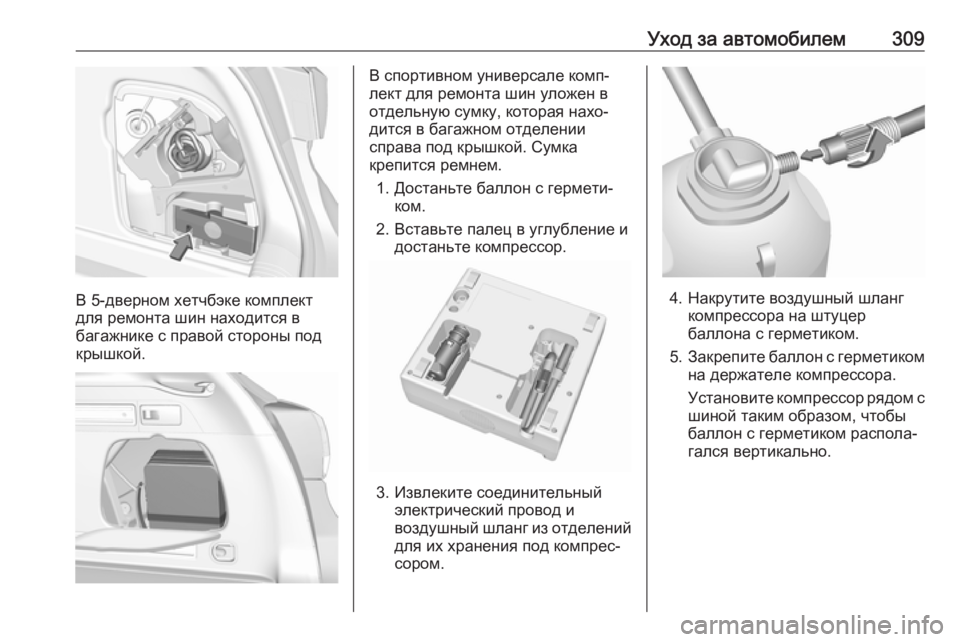 Уход за автомобилем 309

В 5-дверном хетчбэке комплект для ремонта шин находится в багажнике с правой стороны под крышкой.

В спортивном универсале комплект для ремонта шин уложен в отдельную сумку, которая находится в багажном отделении справа под крышкой. Сумка крепится ремнем.

1. Достаньте баллон с герметиком.

2. Вставьте палец в углубление и достаньте компрессор.

3. Извлеките соединительный электрический провод и воздушный шланг из отделений для их хранения под компрессором.

4. Накрутите воздушный шланг компрессора на штуцер баллона с герметиком.

5. Закрепите баллон с герметиком на держателе компрессора.

Установите компрессор рядом с шиной таким образом, чтобы баллон с герметиком располагался вертикально.

carmanualsonline.info